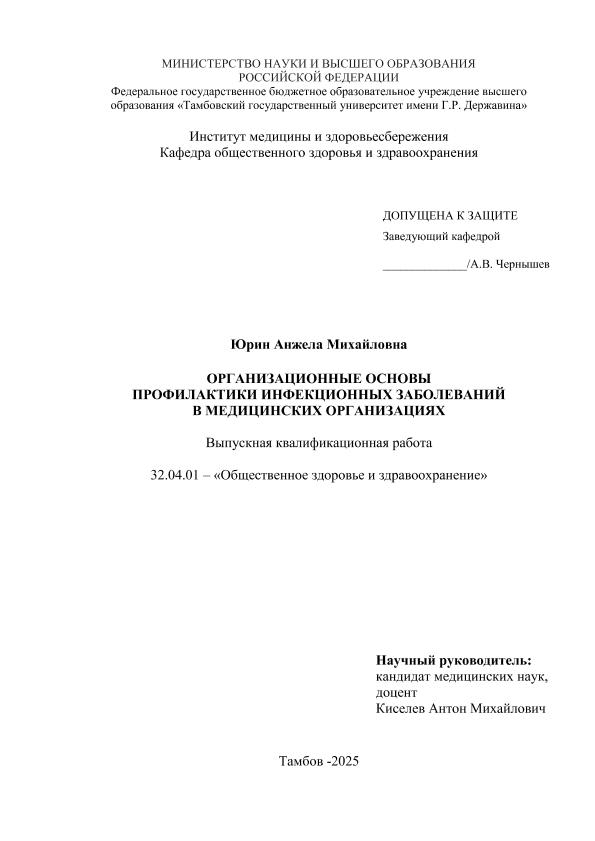 МИНИСТЕРСТВО НАУКИ И ВЫСШЕГО ОБРАЗОВАНИЯ
РОССИЙСКОЙ ФЕДЕРАЦИИ
Федеральное государственное бюджетное образовательное учреждение высшего образования «Тамбовский государственный университет имени Г.Р. Державина»

Институт медицины и здоровьесбережения
Кафедра общественного здоровья и здравоохранения

ДОПУЩЕНА К ЗАЩИТЕ
Заведующий кафедрой

_____________/А.В. Чернышев

Юрин Анжела Михайловна

ОРГАНИЗАЦИОННЫЕ ОСНОВЫ
ПРОФИЛАКТИКИ ИНФЕКЦИОННЫХ ЗАБОЛЕВАНИЙ
В МЕДИЦИНСКИХ ОРГАНИЗАЦИЯХ

Выпускная квалификационная работа

32.04.01 – «Общественное здоровье и здравоохранение»

Научный руководитель:
кандидат медицинских наук,
доцент
Киселев Антон Михайлович

Тамбов -2025